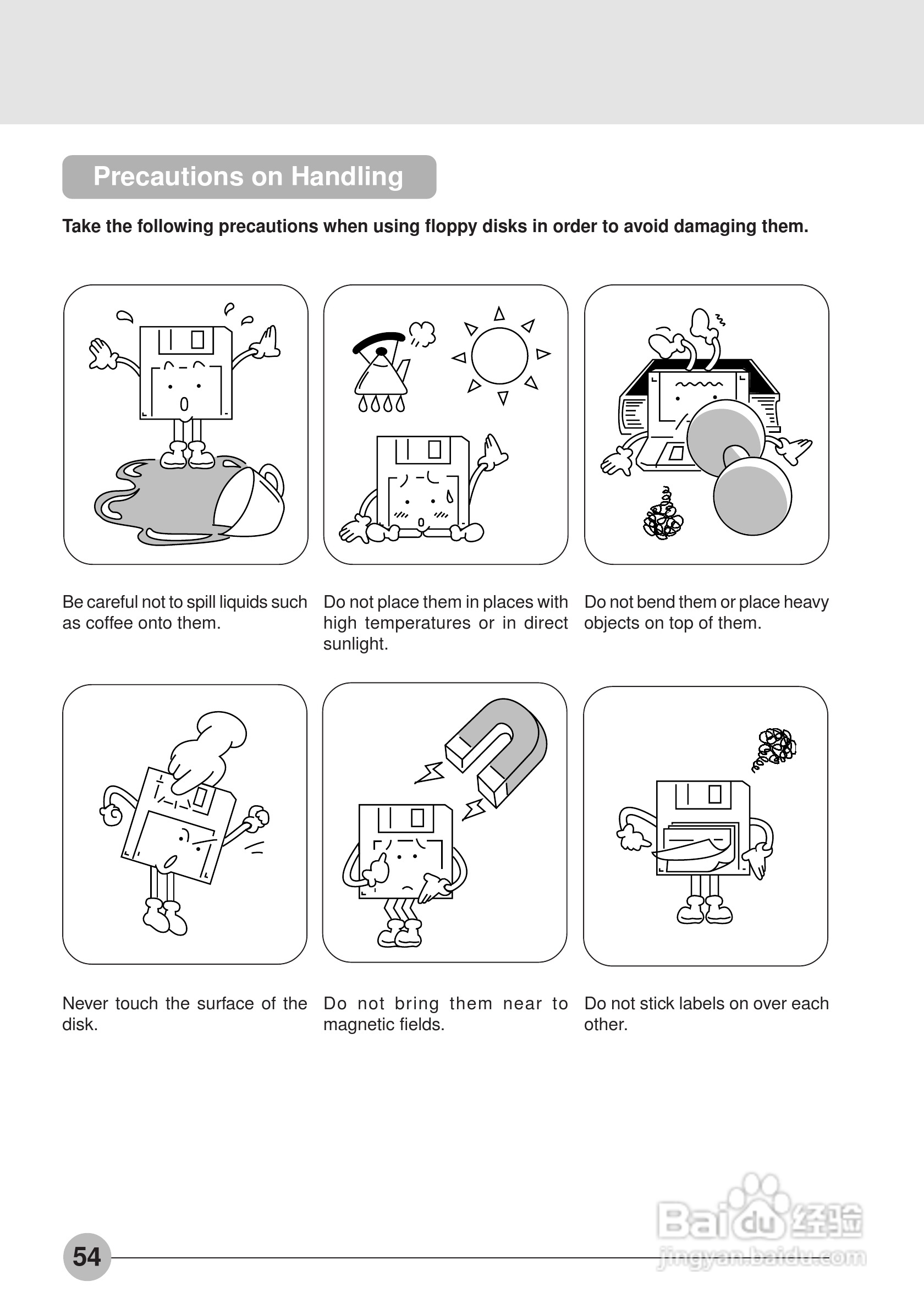 Precautions on Handling

Take the following precautions when using floppy disks in order to avoid damaging them.

Be careful not to spill liquids such as coffee onto them.

Do not place them in places with high temperatures or in direct sunlight.

Do not bend them or place heavy objects on top of them.

Never touch the surface of the disk.

Do not bring them near to magnetic fields.

Do not stick labels on over each other.

54

Baidu 经验
jingyan.baidu.com